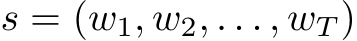 $s = (w_1, w_2, \ldots, w_T)$